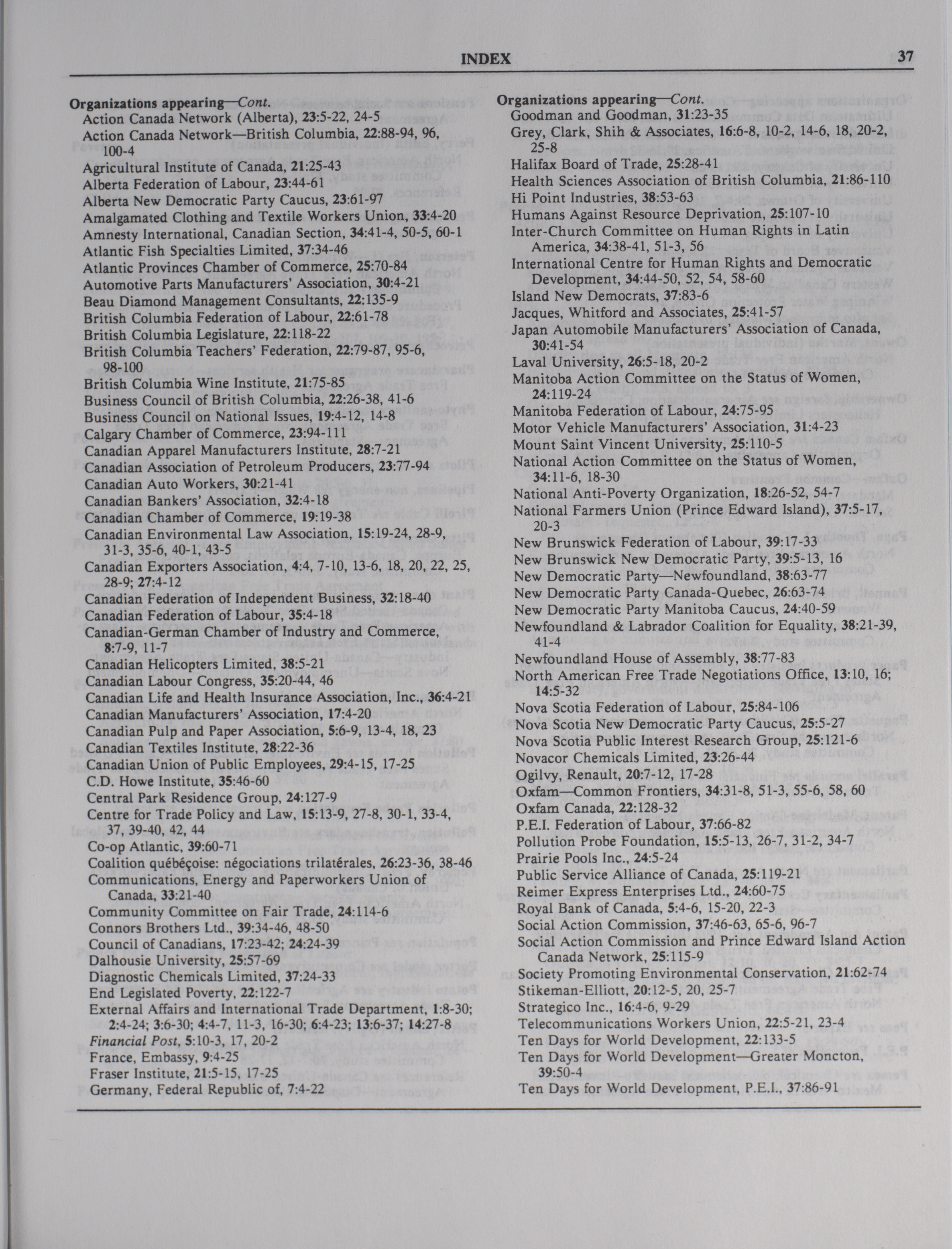 INDEX 37

Organizations appearing—Cont.
Action Canada Network (Alberta), 23:5-22, 24-5
Action Canada Network—British Columbia, 22:88-94, 96, 100-4
Agricultural Institute of Canada, 21:25-43
Alberta Federation of Labour, 23:44-61
Alberta New Democratic Party Caucus, 23:61-97
Amalgamated Clothing and Textile Workers Union, 33:4-20
Amnesty International, Canadian Section, 34:41-4, 50-5, 60-1
Atlantic Fish Specialties Limited, 37:34-46
Atlantic Provinces Chamber of Commerce, 25:70-84
Automotive Parts Manufacturers' Association, 30:4-21
Beau Diamond Management Consultants, 22:135-9
British Columbia Federation of Labour, 22:61-78
British Columbia Legislature, 22:118-22
British Columbia Teachers' Federation, 22:79-87, 95-6, 98-100
British Columbia Wine Institute, 21:75-85
Business Council of British Columbia, 22:26-38, 41-6
Business Council on National Issues, 19:4-12, 14-8
Calgary Chamber of Commerce, 23:94-111
Canadian Apparel Manufacturers Institute, 28:7-21
Canadian Association of Petroleum Producers, 23:77-94
Canadian Auto Workers, 30:21-41
Canadian Bankers' Association, 32:4-18
Canadian Chamber of Commerce, 19:19-38
Canadian Environmental Law Association, 15:19-24, 28-9, 31-3, 35-6, 40-1, 43-5
Canadian Exporters Association, 4:4, 7-10, 13-6, 18, 20, 22, 25, 28-9; 27:4-12
Canadian Federation of Independent Business, 32:18-40
Canadian Federation of Labour, 35:4-18
Canadian-German Chamber of Industry and Commerce, 8:7-9, 11-7
Canadian Helicopters Limited, 38:5-21
Canadian Labour Congress, 35:20-44, 46
Canadian Life and Health Insurance Association, Inc., 36:4-21
Canadian Manufacturers' Association, 17:4-20
Canadian Pulp and Paper Association, 5:6-9, 13-4, 18, 23
Canadian Textiles Institute, 28:22-36
Canadian Union of Public Employees, 29:4-15, 17-25
C.D. Howe Institute, 35:46-60
Central Park Residence Group, 24:127-9
Centre for Trade Policy and Law, 15:13-9, 27-8, 30-1, 33-4, 37, 39-40, 42, 44
Co-op Atlantic, 39:60-71
Coalition québéçoise: négociations trilatérales, 26:23-36, 38-46
Communications, Energy and Paperworkers Union of Canada, 33:21-40
Community Committee on Fair Trade, 24:114-6
Connors Brothers Ltd., 39:34-46, 48-50
Council of Canadians, 17:23-42; 24:24-39
Dalhousie University, 25:57-69
Diagnostic Chemicals Limited, 37:24-33
End Legislated Poverty, 22:122-7
External Affairs and International Trade Department, 1:8-30; 2:4-24; 3:6-30; 4:4-7, 11-3, 16-30; 6:4-23; 13:6-37; 14:27-8
Financial Post, 5:10-3, 17, 20-2
France, Embassy, 9:4-25
Fraser Institute, 21:5-15, 17-25
Germany, Federal Republic of, 7:4-22

Organizations appearing—Cont.
Goodman and Goodman, 31:23-35
Grey, Clark, Shih & Associates, 16:6-8, 10-2, 14-6, 18, 20-2, 25-8
Halifax Board of Trade, 25:28-41
Health Sciences Association of British Columbia, 21:86-110
Hi Point Industries, 38:53-63
Humans Against Resource Deprivation, 25:107-10
Inter-Church Committee on Human Rights in Latin America, 34:38-41, 51-3, 56
International Centre for Human Rights and Democratic Development, 34:44-50, 52, 54, 58-60
Island New Democrats, 37:83-6
Jacques, Whitford and Associates, 25:41-57
Japan Automobile Manufacturers' Association of Canada, 30:41-54
Laval University, 26:5-18, 20-2
Manitoba Action Committee on the Status of Women, 24:119-24
Manitoba Federation of Labour, 24:75-95
Motor Vehicle Manufacturers' Association, 31:4-23
Mount Saint Vincent University, 25:110-5
National Action Committee on the Status of Women, 34:11-6, 18-30
National Anti-Poverty Organization, 18:26-52, 54-7
National Farmers Union (Prince Edward Island), 37:5-17, 20-3
New Brunswick Federation of Labour, 39:17-33
New Brunswick New Democratic Party, 39:5-13, 16
New Democratic Party—Newfoundland, 38:63-77
New Democratic Party Canada-Quebec, 26:63-74
New Democratic Party Manitoba Caucus, 24:40-59
Newfoundland & Labrador Coalition for Equality, 38:21-39, 41-4
Newfoundland House of Assembly, 38:77-83
North American Free Trade Negotiations Office, 13:10, 16; 14:5-32
Nova Scotia Federation of Labour, 25:84-106
Nova Scotia New Democratic Party Caucus, 25:5-27
Nova Scotia Public Interest Research Group, 25:121-6
Novacor Chemicals Limited, 23:26-44
Ogilvy, Renault, 20:7-12, 17-28
Oxfam—Common Frontiers, 34:31-8, 51-3, 55-6, 58, 60
Oxfam Canada, 22:128-32
P.E.I. Federation of Labour, 37:66-82
Pollution Probe Foundation, 15:5-13, 26-7, 31-2, 34-7
Prairie Pools Inc., 24:5-24
Public Service Alliance of Canada, 25:119-21
Reimer Express Enterprises Ltd., 24:60-75
Royal Bank of Canada, 5:4-6, 15-20, 22-3
Social Action Commission, 37:46-63, 65-6, 96-7
Social Action Commission and Prince Edward Island Action Canada Network, 25:115-9
Society Promoting Environmental Conservation, 21:62-74
Stikeman-Elliott, 20:12-5, 20, 25-7
Strategico Inc., 16:4-6, 9-29
Telecommunications Workers Union, 22:5-21, 23-4
Ten Days for World Development, 22:133-5
Ten Days for World Development—Greater Moncton, 39:50-4
Ten Days for World Development, P.E.I., 37:86-91